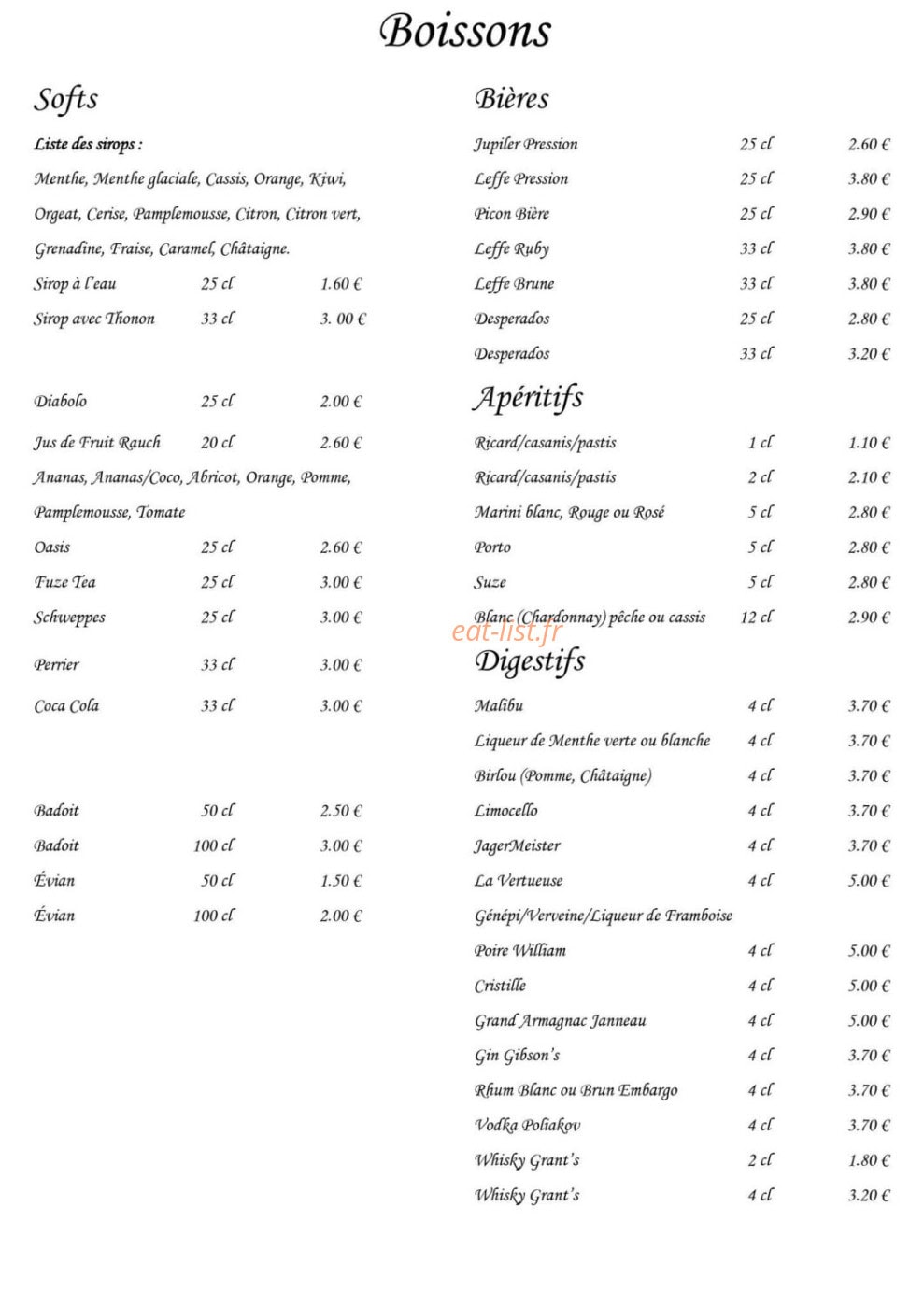 Boissons

Softs

Liste des sirops :

Menthe, Menthe glaciale, Cassis, Orange, Kiwi, Orgeat, Cerise, Pamplemousse, Citron, Citron vert, Grenadine, Fraise, Caramel, Châtaigne.

Sirop à l'eau 25 cl 1.60 €
Sirop avec Thonon 33 cl 3. 00 €

Diabolo 25 cl 2.00 €
Jus de Fruit Rauch 20 cl 2.60 €

Ananas, Ananas/Coco, Abricot, Orange, Pomme, Pamplemousse, Tomate

Oasis 25 cl 2.60 €
Fuze Tea 25 cl 3.00 €
Schweppes 25 cl 3.00 €
Perrier 33 cl 3.00 €
Coca Cola 33 cl 3.00 €

Badoit 50 cl 2.50 €
Badoit 100 cl 3.00 €
Évian 50 cl 1.50 €
Évian 100 cl 2.00 €

Bières

Jupiler Pression 25 cl 2.60 €
Leffe Pression 25 cl 3.80 €
Picon Bière 25 cl 2.90 €
Leffe Ruby 33 cl 3.80 €
Leffe Brune 33 cl 3.80 €
Desperados 25 cl 2.80 €
Desperados 33 cl 3.20 €

Apéritifs

Ricard/casanis/pastis 1 cl 1.10 €
Ricard/casanis/pastis 2 cl 2.10 €
Marini blanc, Rouge ou Rosé 5 cl 2.80 €
Porto 5 cl 2.80 €
Suze 5 cl 2.80 €
Blanc (Chardonnay) pêche ou cassis 12 cl 2.90 €

Digestifs

Malibu 4 cl 3.70 €
Liqueur de Menthe verte ou blanche 4 cl 3.70 €
Birlou (Pomme, Châtaigne) 4 cl 3.70 €
Limocello 4 cl 3.70 €
JagerMeister 4 cl 3.70 €
La Vertueuse 4 cl 5.00 €
Génépi/Verveine/Liqueur de Framboise
Poire William 4 cl 5.00 €
Cristille 4 cl 5.00 €
Grand Armagnac Janneau 4 cl 5.00 €
Gin Gibson's 4 cl 3.70 €
Rhum Blanc ou Brun Embargo 4 cl 3.70 €
Vodka Poliakov 4 cl 3.70 €
Whisky Grant's 2 cl 1.80 €
Whisky Grant's 4 cl 3.20 €

eat-list.fr